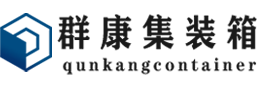 群康集装箱
qunkangcontainer